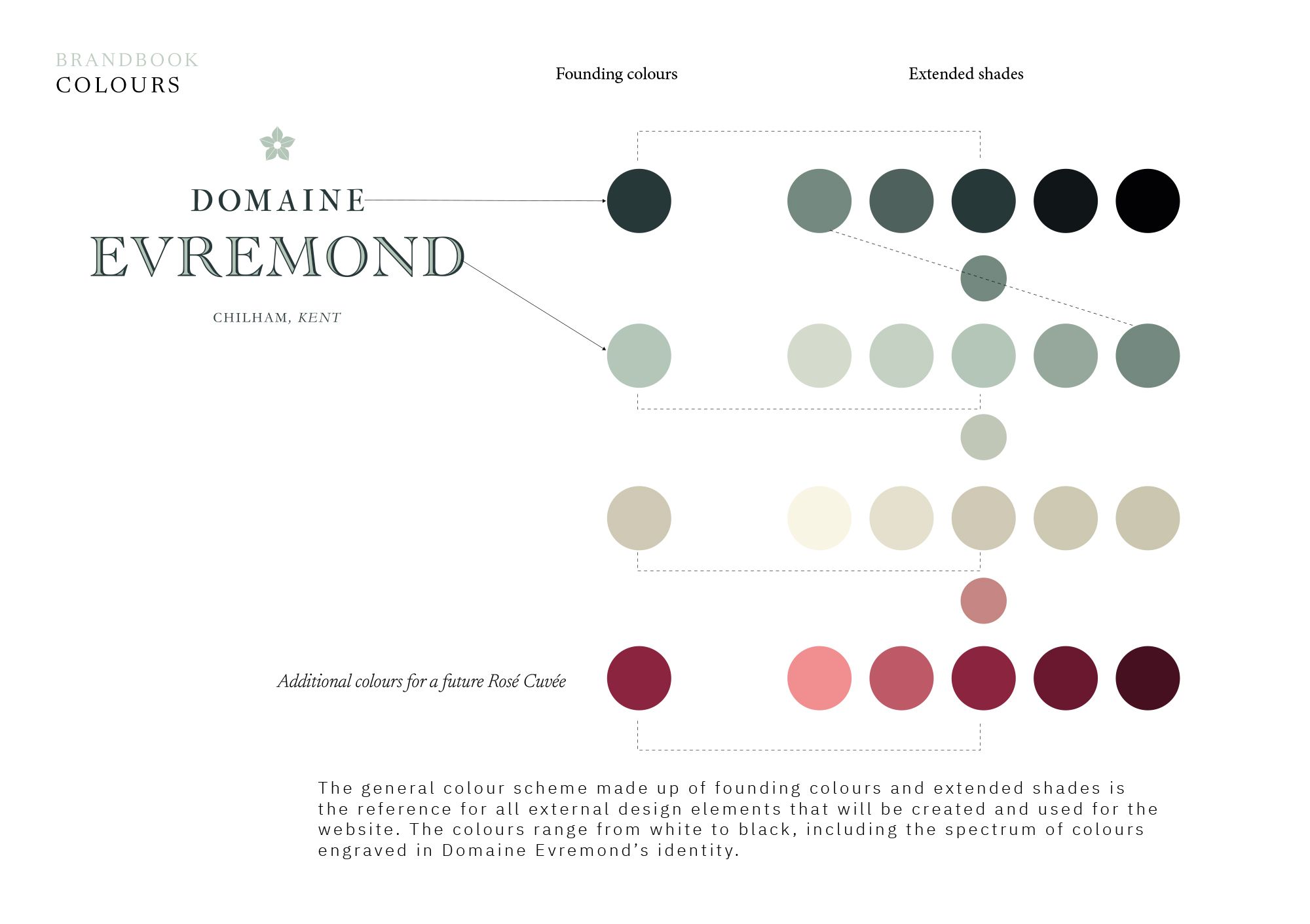 BRANDBOOK
COLOURS

Founding colours

Extended shades

DOMAINE
EVREMOND
CHILHAM, KENT

Additional colours for a future Rosé Cuvée

The general colour scheme made up of founding colours and extended shades is the reference for all external design elements that will be created and used for the website. The colours range from white to black, including the spectrum of colours engraved in Domaine Evremond's identity.